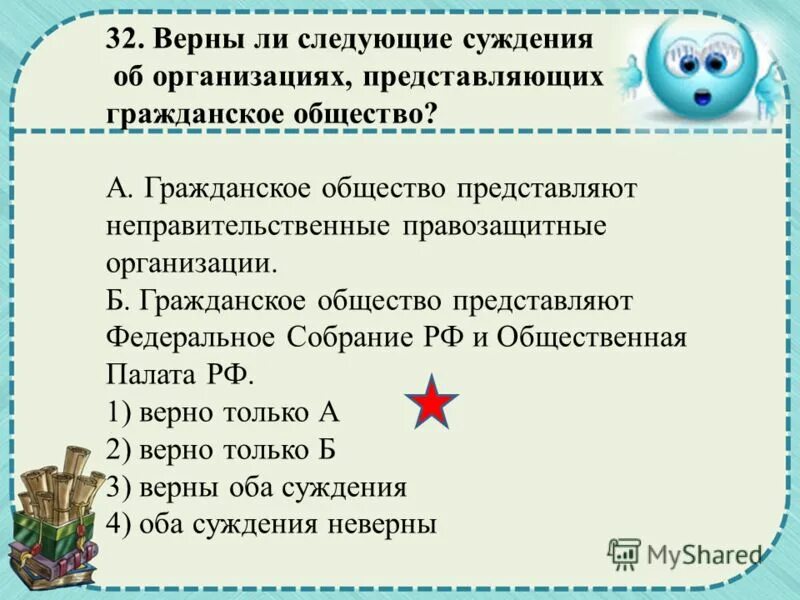 32. Верны ли следующие суждения об организациях, представляющих гражданское общество?

А. Гражданское общество представляют неправительственные правозащитные организации.
Б. Гражданское общество представляют Федеральное Собрание РФ и Общественная Палата РФ.
1) верно только А
2) верно только Б
3) верны оба суждения
4) оба суждения неверны

MyShared